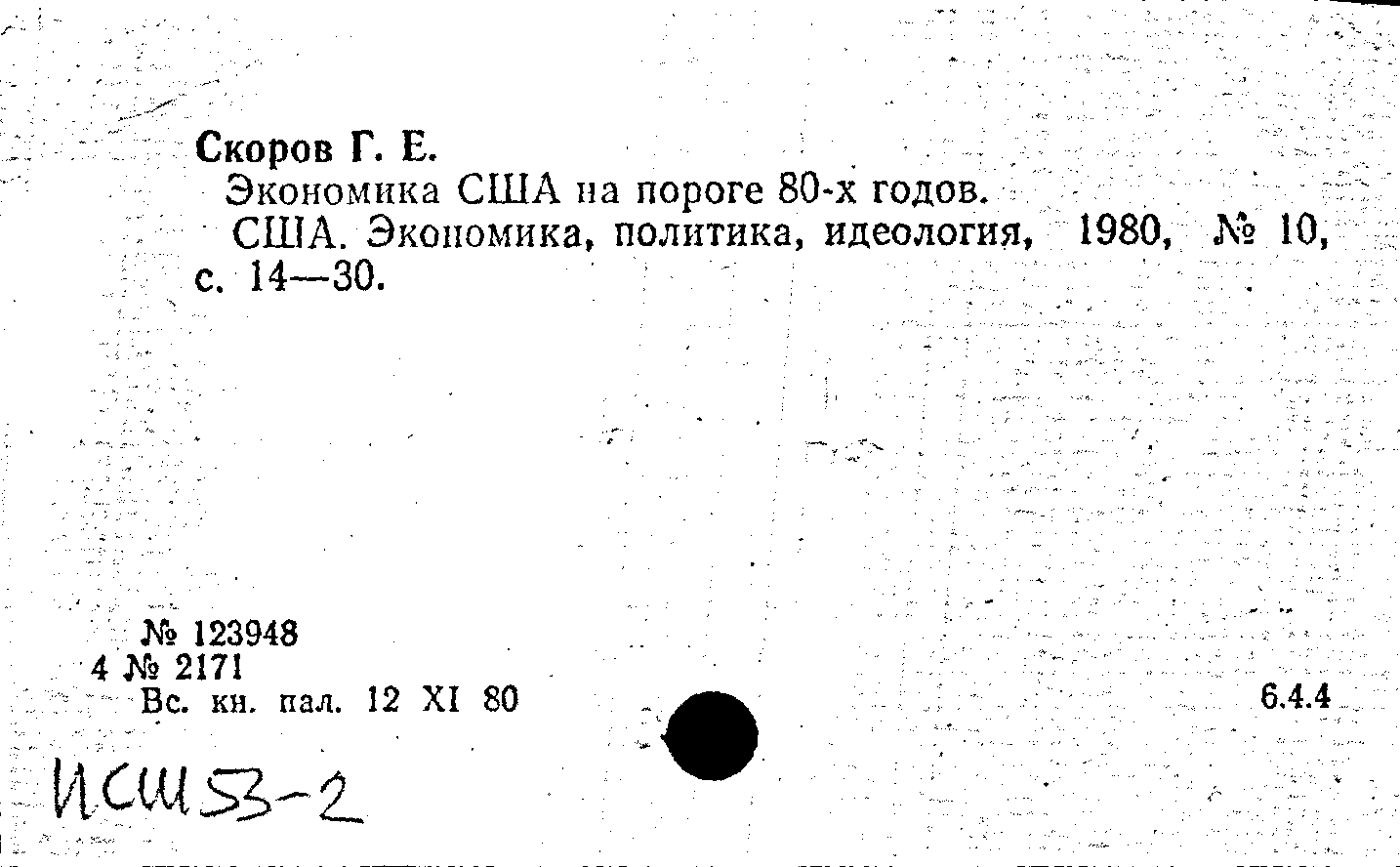 Скоров Г. Е.
Экономика США на пороге 80-х годов.
США. Экономика, политика, идеология, 1980, № 10, с. 14—30.

№ 123948
4 № 2171
Вс. кн. пал. 12 XI 80

6.4.4

ИСШ53-2